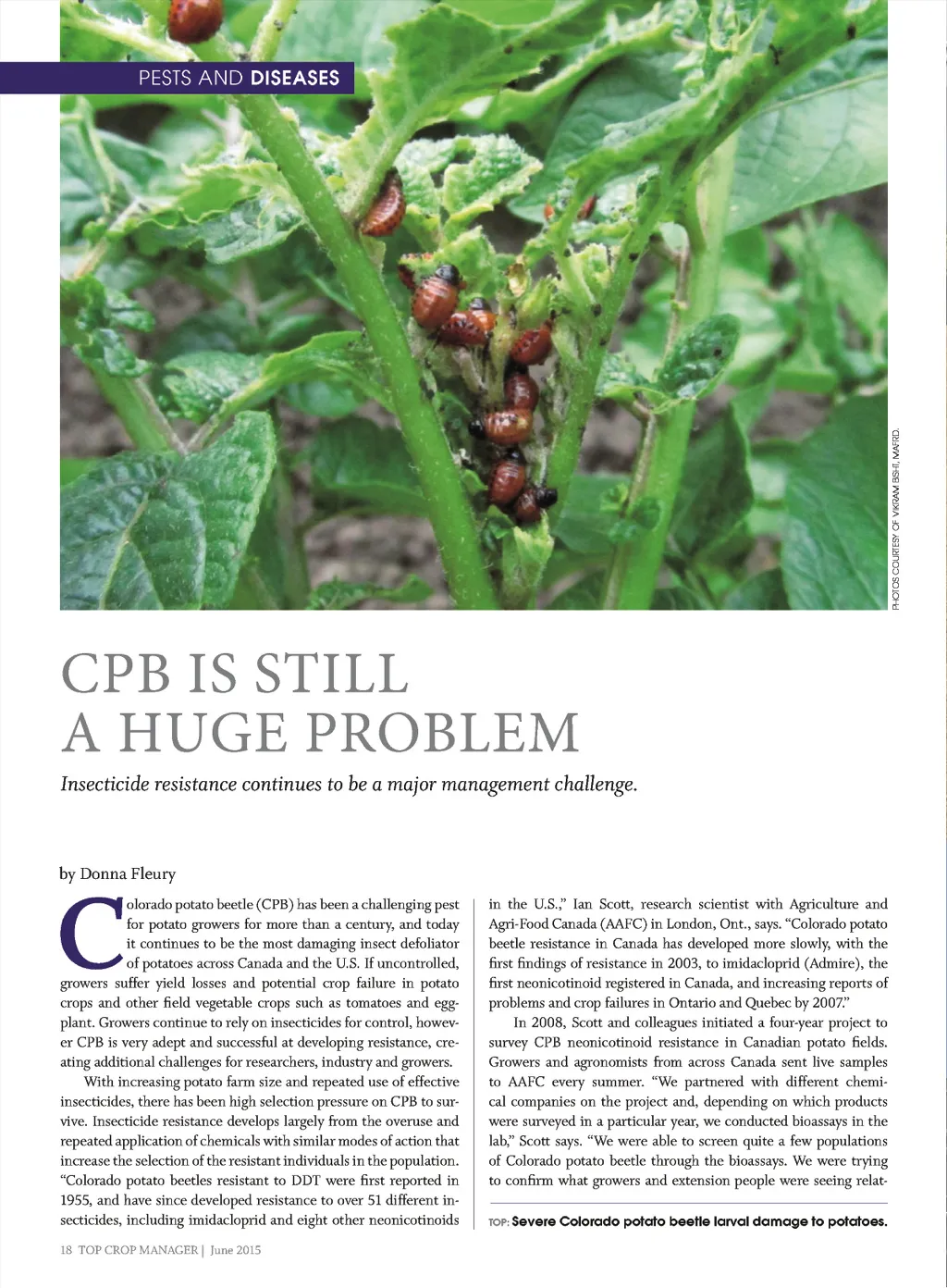 PESTS AND DISEASES

PHOTOS COURTESY OF VIKRAM BISHT, MAFRD.

CPB IS STILL A HUGE PROBLEM

Insecticide resistance continues to be a major management challenge.

by Donna Fleury

Colorado potato beetle (CPB) has been a challenging pest for potato growers for more than a century, and today it continues to be the most damaging insect defoliator of potatoes across Canada and the U.S. If uncontrolled, growers suffer yield losses and potential crop failure in potato crops and other field vegetable crops such as tomatoes and eggplant. Growers continue to rely on insecticides for control, however CPB is very adept and successful at developing resistance, creating additional challenges for researchers, industry and growers.

With increasing potato farm size and repeated use of effective insecticides, there has been high selection pressure on CPB to survive. Insecticide resistance develops largely from the overuse and repeated application of chemicals with similar modes of action that increase the selection of the resistant individuals in the population. "Colorado potato beetles resistant to DDT were first reported in 1955, and have since developed resistance to over 51 different insecticides, including imidacloprid and eight other neonicotinoids in the U.S.," Ian Scott, research scientist with Agriculture and Agri-Food Canada (AAFC) in London, Ont., says. "Colorado potato beetle resistance in Canada has developed more slowly, with the first findings of resistance in 2003, to imidacloprid (Admire), the first neonicotinoid registered in Canada, and increasing reports of problems and crop failures in Ontario and Quebec by 2007."

In 2008, Scott and colleagues initiated a four-year project to survey CPB neonicotinoid resistance in Canadian potato fields. Growers and agronomists from across Canada sent live samples to AAFC every summer. "We partnered with different chemical companies on the project and, depending on which products were surveyed in a particular year, we conducted bioassays in the lab," Scott says. "We were able to screen quite a few populations of Colorado potato beetle through the bioassays. We were trying to confirm what growers and extension people were seeing relat-

TOP: Severe Colorado potato beetle larval damage to potatoes.

18 TOP CROP MANAGER | June 2015